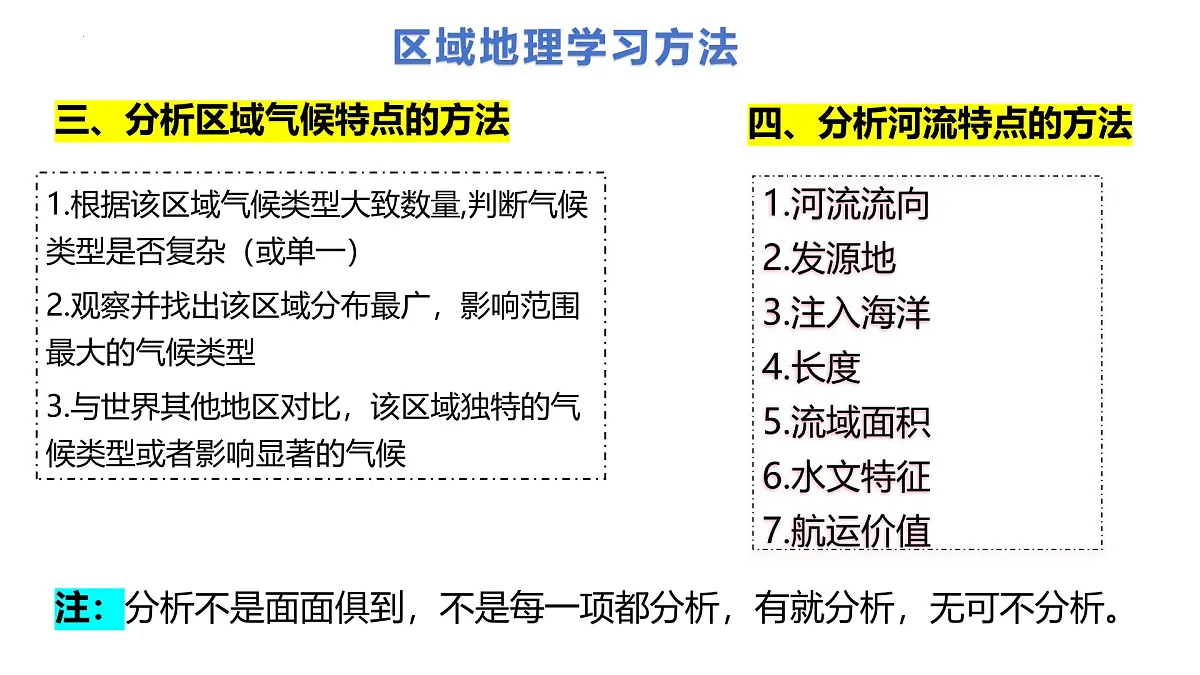 区域地理学习方法

三、分析区域气候特点的方法

1.根据该区域气候类型大致数量,判断气候类型是否复杂（或单一）

2.观察并找出该区域分布最广，影响范围最大的气候类型

3.与世界其他地区对比，该区域独特的气候类型或者影响显著的气候

四、分析河流特点的方法

1.河流流向
2.发源地
3.注入海洋
4.长度
5.流域面积
6.水文特征
7.航运价值

注：分析不是面面俱到，不是每一项都分析，有就分析，无可不分析。